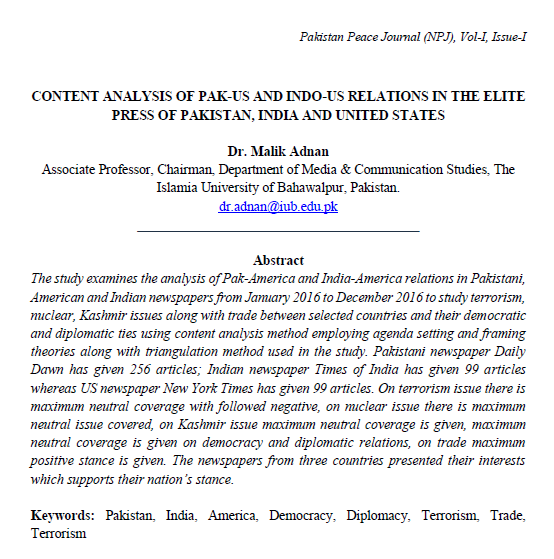 Pakistan Peace Journal (NPJ), Vol-I, Issue-I

CONTENT ANALYSIS OF PAK-US AND INDO-US RELATIONS IN THE ELITE PRESS OF PAKISTAN, INDIA AND UNITED STATES

Dr. Malik Adnan
Associate Professor, Chairman, Department of Media & Communication Studies, The Islamia University of Bahawalpur, Pakistan.
dr.adnan@iub.edu.pk

Abstract
The study examines the analysis of Pak-America and India-America relations in Pakistani, American and Indian newspapers from January 2016 to December 2016 to study terrorism, nuclear, Kashmir issues along with trade between selected countries and their democratic and diplomatic ties using content analysis method employing agenda setting and framing theories along with triangulation method used in the study. Pakistani newspaper Daily Dawn has given 256 articles; Indian newspaper Times of India has given 99 articles whereas US newspaper New York Times has given 99 articles. On terrorism issue there is maximum neutral coverage with followed negative, on nuclear issue there is maximum neutral issue covered, on Kashmir issue maximum neutral coverage is given, maximum neutral coverage is given on democracy and diplomatic relations, on trade maximum positive stance is given. The newspapers from three countries presented their interests which supports their nation's stance.

Keywords: Pakistan, India, America, Democracy, Diplomacy, Terrorism, Trade, Terrorism